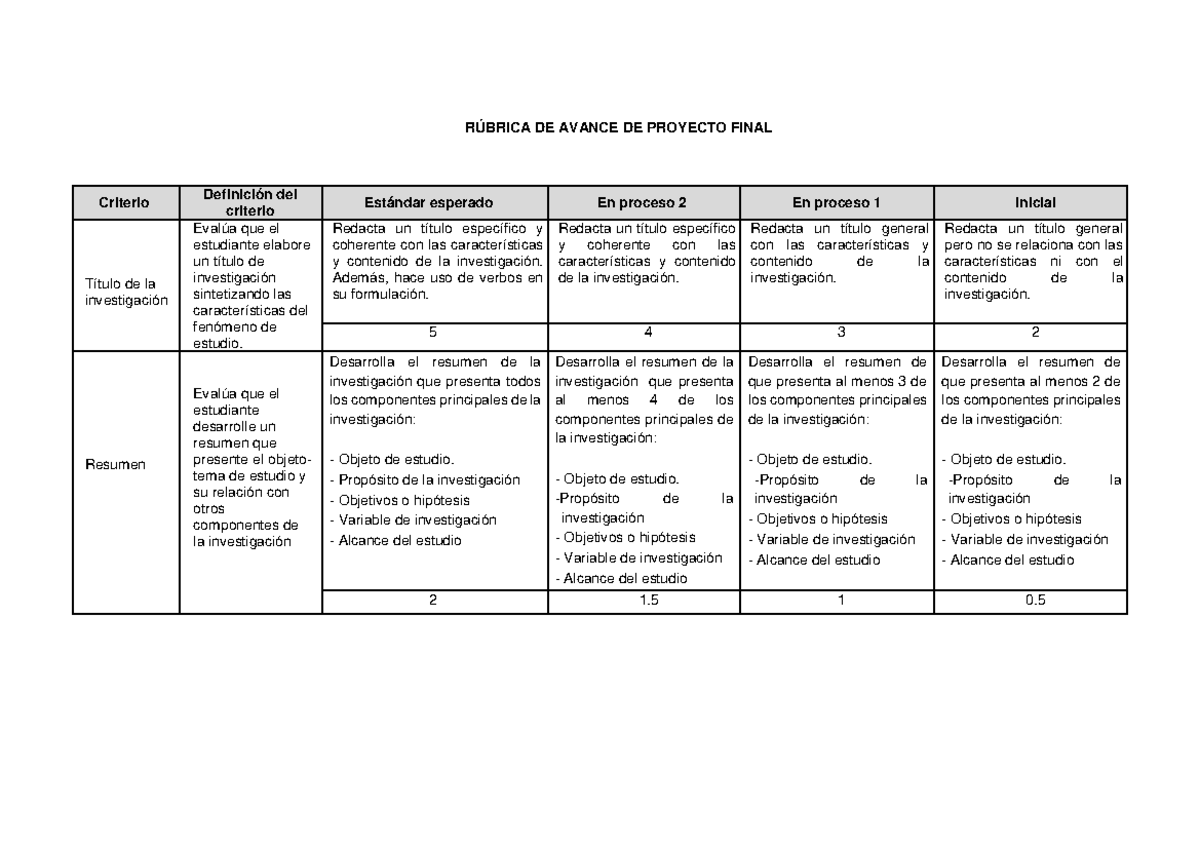 RÚBRICA DE AVANCE DE PROYECTO FINAL

| Criterio | Definición del criterio | Estándar esperado | En proceso 2 | En proceso 1 | Inicial |
|---|---|---|---|---|---|
| Título de la investigación | Evalúa que el estudiante elabore un título de investigación sintetizando las características del fenómeno de estudio. | Redacta un título específico y coherente con las características y contenido de la investigación. Además, hace uso de verbos en su formulación. | Redacta un título específico y coherente con las características y contenido de la investigación. | Redacta un título general con las características y contenido de la investigación. | Redacta un título general pero no se relaciona con las características ni con el contenido de la investigación. |
| | | 5 | 4 | 3 | 2 |
| Resumen | Evalúa que el estudiante desarrolle un resumen que presente el objeto-tema de estudio y su relación con otros componentes de la investigación | Desarrolla el resumen de la investigación que presenta todos los componentes principales de la investigación: - Objeto de estudio. - Propósito de la investigación - Objetivos o hipótesis - Variable de investigación - Alcance del estudio | Desarrolla el resumen de la investigación que presenta al menos 4 de los componentes principales de la investigación: - Objeto de estudio. -Propósito de la investigación - Objetivos o hipótesis - Variable de investigación - Alcance del estudio | Desarrolla el resumen de que presenta al menos 3 de los componentes principales de la investigación: - Objeto de estudio. -Propósito de la investigación - Objetivos o hipótesis - Variable de investigación - Alcance del estudio | Desarrolla el resumen de que presenta al menos 2 de los componentes principales de la investigación: - Objeto de estudio. -Propósito de la investigación - Objetivos o hipótesis - Variable de investigación - Alcance del estudio |
| | | 2 | 1.5 | 1 | 0.5 |